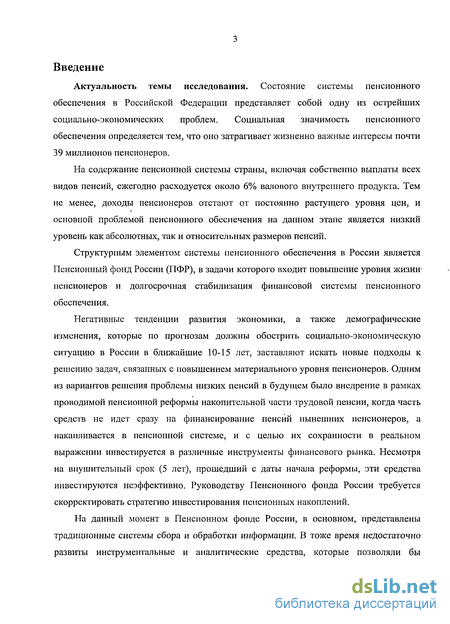 3

Введение

Актуальность темы исследования. Состояние системы пенсионного обеспечения в Российской Федерации представляет собой одну из острейших социально-экономических проблем. Социальная значимость пенсионного обеспечения определяется тем, что оно затрагивает жизненно важные интересы почти 39 миллионов пенсионеров.

На содержание пенсионной системы страны, включая собственно выплаты всех видов пенсий, ежегодно расходуется около 6% валового внутреннего продукта. Тем не менее, доходы пенсионеров отстают от постоянно растущего уровня цен, и основной проблемой пенсионного обеспечения на данном этапе является низкий уровень как абсолютных, так и относительных размеров пенсий.

Структурным элементом системы пенсионного обеспечения в России является Пенсионный фонд России (ПФР), в задачи которого входит повышение уровня жизни пенсионеров и долгосрочная стабилизация финансовой системы пенсионного обеспечения.

Негативные тенденции развития экономики, а также демографические изменения, которые по прогнозам должны обострить социально-экономическую ситуацию в России в ближайшие 10-15 лет, заставляют искать новые подходы к решению задач, связанных с повышением материального уровня пенсионеров. Одним из вариантов решения проблемы низких пенсий в будущем было внедрение в рамках проводимой пенсионной реформы накопительной части трудовой пенсии, когда часть средств не идет сразу на финансирование пенсий нынешних пенсионеров, а накапливается в пенсионной системе, и с целью их сохранности в реальном выражении инвестируется в различные инструменты финансового рынка. Несмотря на внушительный срок (5 лет), прошедший с даты начала реформы, эти средства инвестируются неэффективно. Руководству Пенсионного фонда России требуется скорректировать стратегию инвестирования пенсионных накоплений.

На данный момент в Пенсионном фонде России, в основном, представлены традиционные системы сбора и обработки информации. В тоже время недостаточно развиты инструментальные и аналитические средства, которые позволяли бы

dsLib.net
библиотека диссертаций